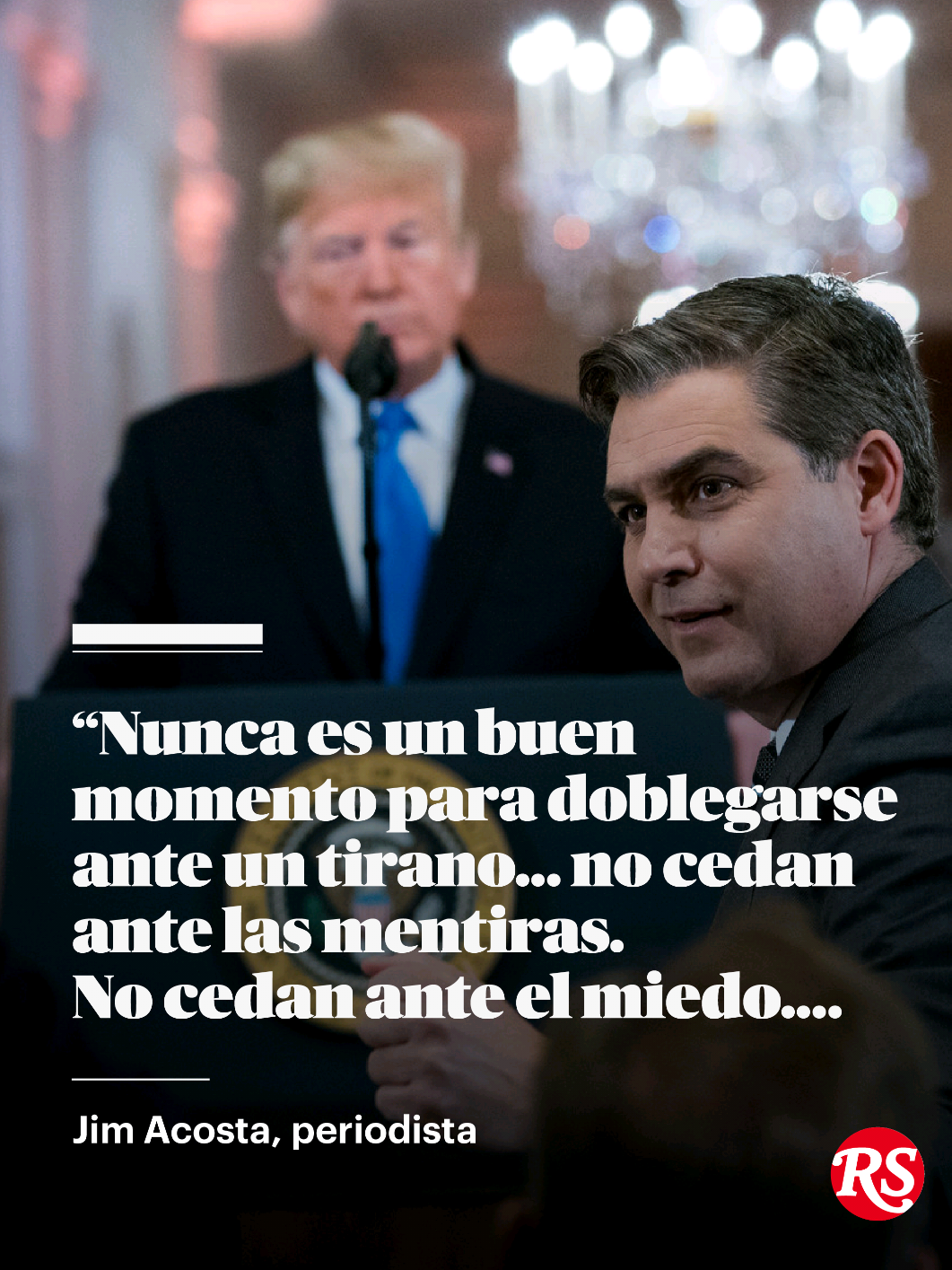 “Nunca es un buen momento para doblegarse ante un tirano... no cedan ante las mentiras. No cedan ante el miedo....

Jim Acosta, periodista

RS